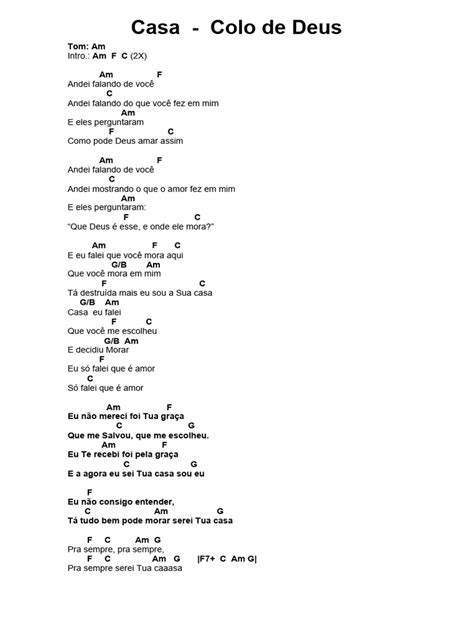 Casa - Colo de Deus

Tom: Am
Intro.: Am F C (2X)

Am F
Andei falando de você
C
Andei falando do que você fez em mim
Am
E eles perguntaram
F C
Como pode Deus amar assim

Am F
Andei falando de você
C
Andei mostrando o que o amor fez em mim
Am
E eles perguntaram:
F C
"Que Deus é esse, e onde ele mora?"

Am F C
E eu falei que você mora aqui
G/B Am
Que você mora em mim
F C
Tá destruída mais eu sou a Sua casa
G/B Am
Casa eu falei
F C
Que você me escolheu
G/B Am
E decidiu Morar
F
Eu só falei que é amor
C
Só falei que é amor

Am F
Eu não mereci foi Tua graça
C G
Que me Salvou, que me escolheu.
Am F
Eu Te recebi foi pela graça
C G
E a agora eu sei Tua casa sou eu

F
Eu não consigo entender,
C Am G
Tá tudo bem pode morar serei Tua casa

F C Am G
Pra sempre, pra sempre,
F C Am G |F7+ C Am G|
Pra sempre serei Tua caaasa